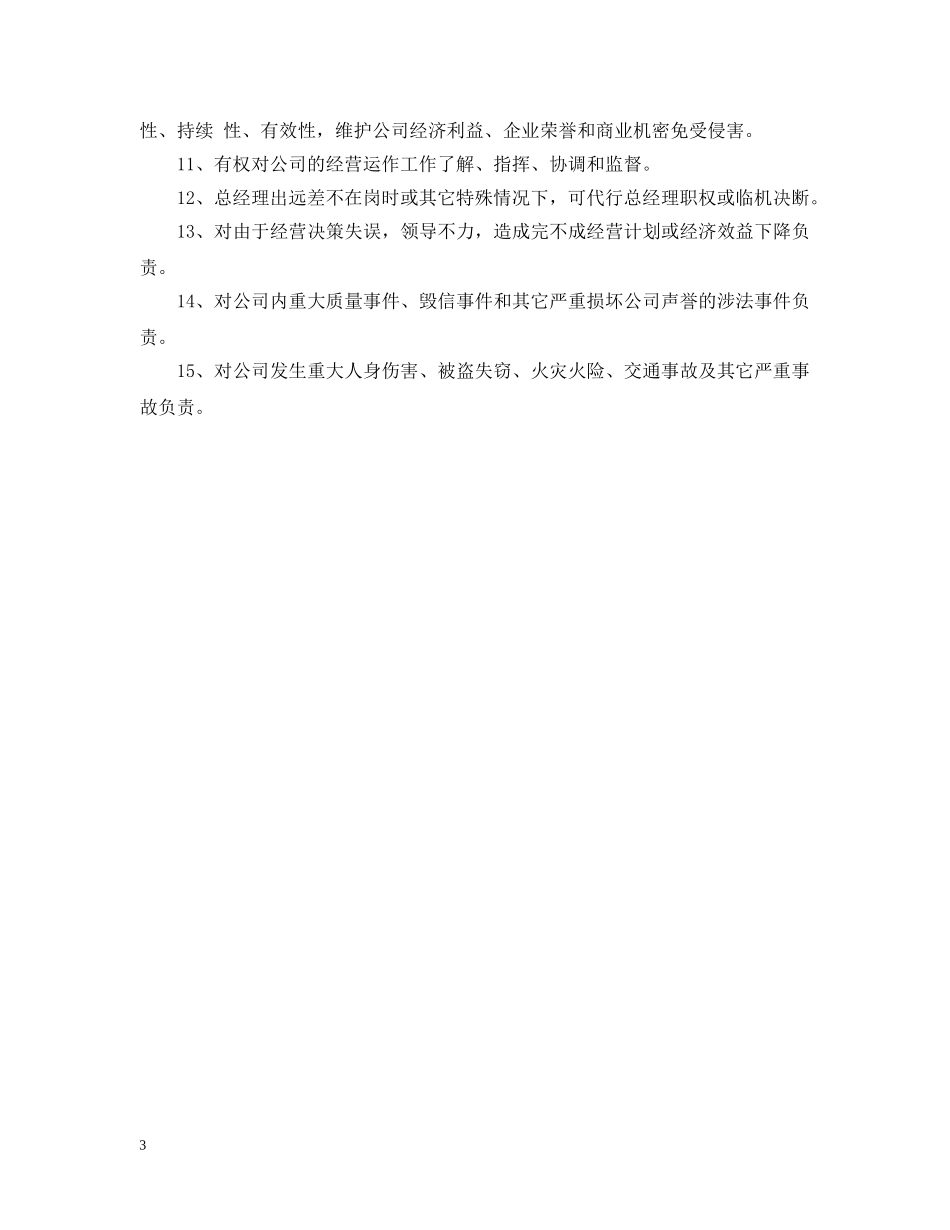 性、持续 性、有效性，维护公司经济利益、企业荣誉和商业机密免受侵害。

11、有权对公司的经营运作工作了解、指挥、协调和监督。

12、总经理出远差不在岗时或其它特殊情况下，可代行总经理职权或临机决断。

13、对由于经营决策失误，领导不力，造成完不成经营计划或经济效益下降负责。

14、对公司内重大质量事件、毁信事件和其它严重损坏公司声誉的涉法事件负责。

15、对公司发生重大人身伤害、被盗失窃、火灾火险、交通事故及其它严重事故负责。

3